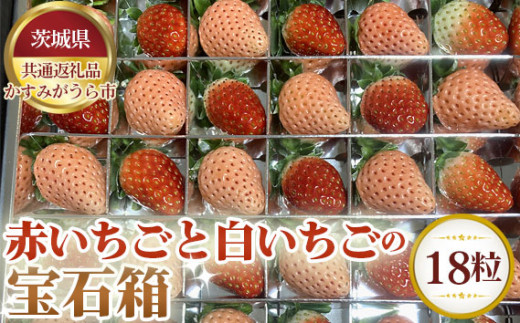 茨城県
共通返礼品
かすみがうら市

赤いちごと白いちごの
宝石箱

18粒